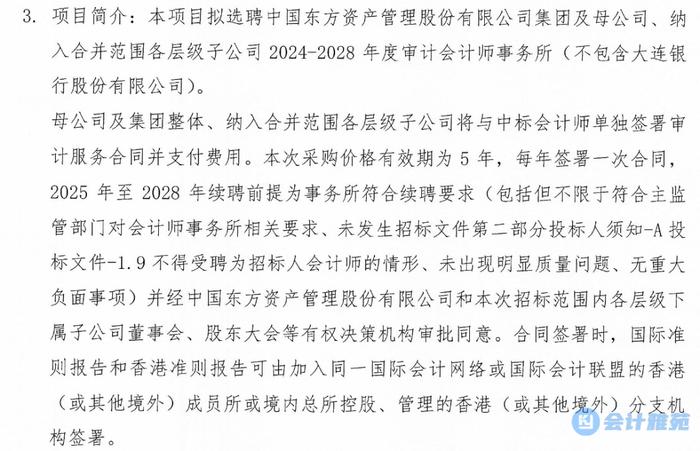 3. 项目简介：本项目拟选聘中国东方资产管理股份有限公司集团及母公司、纳入合并范围各层级子公司 2024-2028 年度审计会计师事务所（不包含大连银行股份有限公司）。

母公司及集团整体、纳入合并范围各层级子公司将与中标会计师单独签署审计服务合同并支付费用。本次采购价格有效期为 5 年，每年签署一次合同，2025 年至 2028 年续聘前提为事务所符合续聘要求（包括但不限于符合主监管部门对会计师事务所相关要求、未发生招标文件第二部分投标人须知-A 投标文件-1.9 不得受聘为招标人会计师的情形、未出现明显质量问题、无重大负面事项）并经中国东方资产管理股份有限公司和本次招标范围内各层级下属子公司董事会、股东大会等有权决策机构审批同意。合同签署时，国际准则报告和香港准则报告可由加入同一国际会计网络或国际会计联盟的香港（或其他境外）成员所或境内总所控股、管理的香港（或其他境外）分支机构签署。

会计雅苑